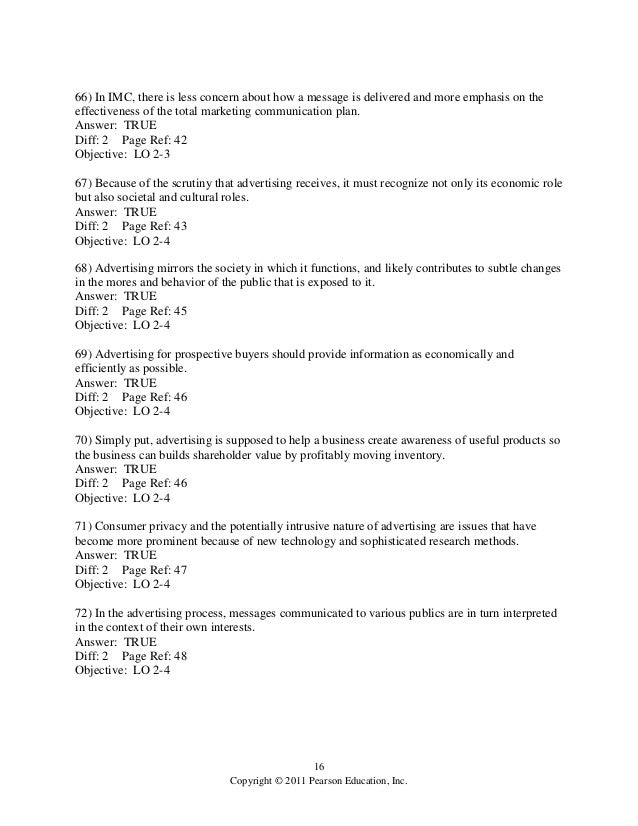 66) In IMC, there is less concern about how a message is delivered and more emphasis on the effectiveness of the total marketing communication plan.
Answer: TRUE
Diff: 2 Page Ref: 42
Objective: LO 2-3

67) Because of the scrutiny that advertising receives, it must recognize not only its economic role but also societal and cultural roles.
Answer: TRUE
Diff: 2 Page Ref: 43
Objective: LO 2-4

68) Advertising mirrors the society in which it functions, and likely contributes to subtle changes in the mores and behavior of the public that is exposed to it.
Answer: TRUE
Diff: 2 Page Ref: 45
Objective: LO 2-4

69) Advertising for prospective buyers should provide information as economically and efficiently as possible.
Answer: TRUE
Diff: 2 Page Ref: 46
Objective: LO 2-4

70) Simply put, advertising is supposed to help a business create awareness of useful products so the business can builds shareholder value by profitably moving inventory.
Answer: TRUE
Diff: 2 Page Ref: 46
Objective: LO 2-4

71) Consumer privacy and the potentially intrusive nature of advertising are issues that have become more prominent because of new technology and sophisticated research methods.
Answer: TRUE
Diff: 2 Page Ref: 47
Objective: LO 2-4

72) In the advertising process, messages communicated to various publics are in turn interpreted in the context of their own interests.
Answer: TRUE
Diff: 2 Page Ref: 48
Objective: LO 2-4

16
Copyright © 2011 Pearson Education, Inc.